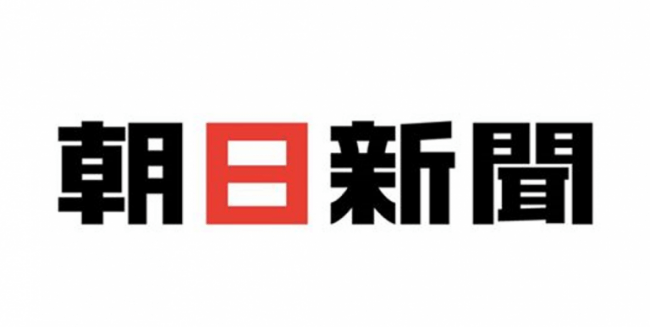 朝日新聞